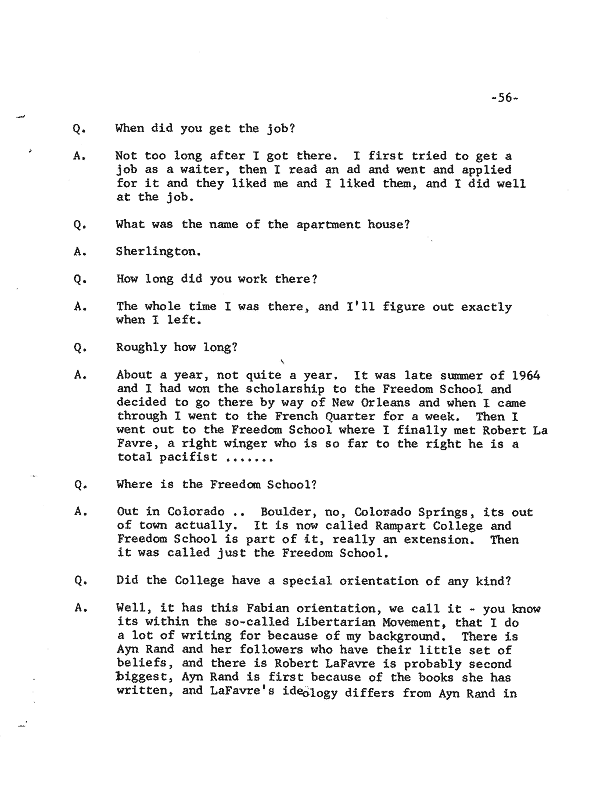 -56-

Q. When did you get the job?

A. Not too long after I got there. I first tried to get a job as a waiter, then I read an ad and went and applied for it and they liked me and I liked them, and I did well at the job.

Q. What was the name of the apartment house?

A. Sherlington.

Q. How long did you work there?

A. The whole time I was there, and I'll figure out exactly when I left.

Q. Roughly how long?

A. About a year, not quite a year. It was late summer of 1964 and I had won the scholarship to the Freedom School and decided to go there by way of New Orleans and when I came through I went to the French Quarter for a week. Then I went out to the Freedom School where I finally met Robert La Favre, a right winger who is so far to the right he is a total pacifist .......

Q. Where is the Freedom School?

A. Out in Colorado .. Boulder, no, Colorado Springs, its out of town actually. It is now called Rampart College and Freedom School is part of it, really an extension. Then it was called just the Freedom School.

Q. Did the College have a special orientation of any kind?

A. Well, it has this Fabian orientation, we call it - you know its within the so-called Libertarian Movement, that I do a lot of writing for because of my background. There is Ayn Rand and her followers who have their little set of beliefs, and there is Robert LaFavre is probably second biggest, Ayn Rand is first because of the books she has written, and LaFavre's ideology differs from Ayn Rand in